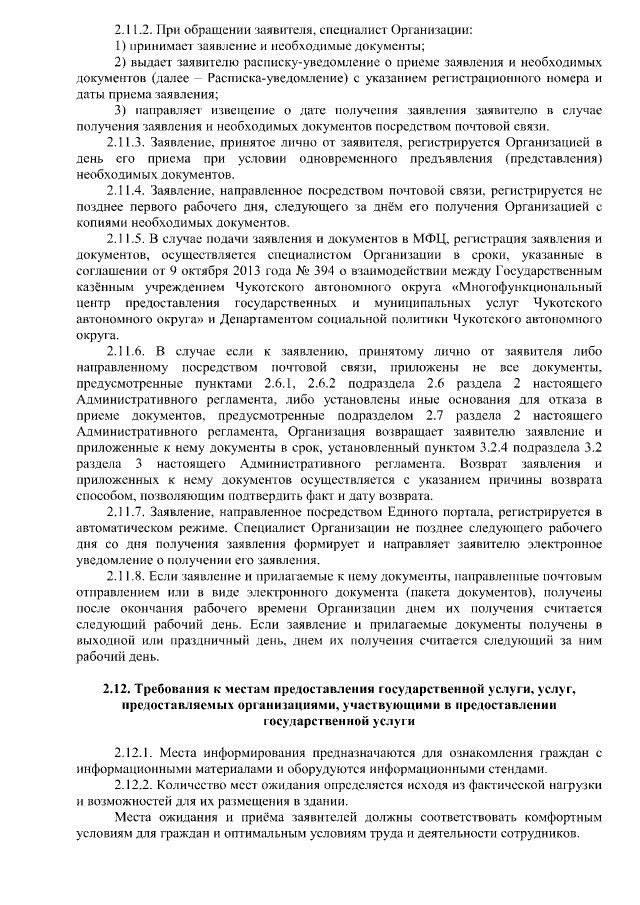 2.11.2. При обращении заявителя, специалист Организации:
1) принимает заявление и необходимые документы;
2) выдает заявителю расписку-уведомление о приеме заявления и необходимых документов (далее – Расписка-уведомление) с указанием регистрационного номера и даты приема заявления;
3) направляет извещение о дате получения заявления заявителю в случае получения заявления и необходимых документов посредством почтовой связи.
2.11.3. Заявление, принятое лично от заявителя, регистрируется Организацией в день его приема при условии одновременного предъявления (представления) необходимых документов.
2.11.4. Заявление, направленное посредством почтовой связи, регистрируется не позднее первого рабочего дня, следующего за днём его получения Организацией с копиями необходимых документов.
2.11.5. В случае подачи заявления и документов в МФЦ, регистрация заявления и документов, осуществляется специалистом Организации в сроки, указанные в соглашении от 9 октября 2013 года № 394 о взаимодействии между Государственным казённым учреждением Чукотского автономного округа «Многофункциональный центр предоставления государственных и муниципальных услуг Чукотского автономного округа» и Департаментом социальной политики Чукотского автономного округа.
2.11.6. В случае если к заявлению, принятому лично от заявителя либо направленному посредством почтовой связи, приложены не все документы, предусмотренные пунктами 2.6.1, 2.6.2 подраздела 2.6 раздела 2 настоящего Административного регламента, либо установлены иные основания для отказа в приеме документов, предусмотренные подразделом 2.7 раздела 2 настоящего Административного регламента, Организация возвращает заявителю заявление и приложенные к нему документы в срок, установленный пунктом 3.2.4 подраздела 3.2 раздела 3 настоящего Административного регламента. Возврат заявления и приложенных к нему документов осуществляется с указанием причины возврата способом, позволяющим подтвердить факт и дату возврата.
2.11.7. Заявление, направленное посредством Единого портала, регистрируется в автоматическом режиме. Специалист Организации не позднее следующего рабочего дня со дня получения заявления формирует и направляет заявителю электронное уведомление о получении его заявления.
2.11.8. Если заявление и прилагаемые к нему документы, направленные почтовым отправлением или в виде электронного документа (пакета документов), получены после окончания рабочего времени Организации днем их получения считается следующий рабочий день. Если заявление и прилагаемые документы получены в выходной или праздничный день, днем их получения считается следующий за ним рабочий день.

2.12. Требования к местам предоставления государственной услуги, услуг, предоставляемых организациями, участвующими в предоставлении государственной услуги

2.12.1. Места информирования предназначаются для ознакомления граждан с информационными материалами и оборудуются информационными стендами.
2.12.2. Количество мест ожидания определяется исходя из фактической нагрузки и возможностей для их размещения в здании.
Места ожидания и приёма заявителей должны соответствовать комфортным условиям для граждан и оптимальным условиям труда и деятельности сотрудников.